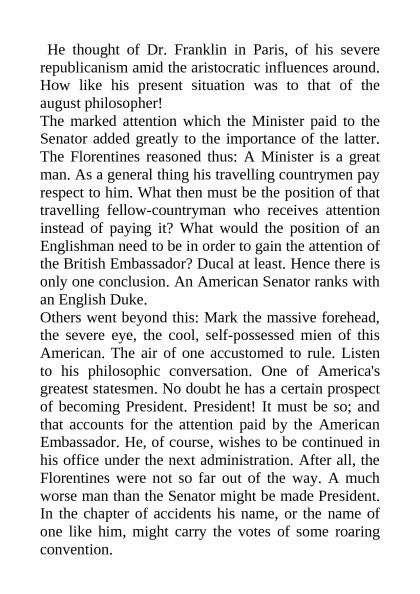 He thought of Dr. Franklin in Paris, of his severe republicanism amid the aristocratic influences around. How like his present situation was to that of the august philosopher!

The marked attention which the Minister paid to the Senator added greatly to the importance of the latter. The Florentines reasoned thus: A Minister is a great man. As a general thing his travelling countrymen pay respect to him. What then must be the position of that travelling fellow-countryman who receives attention instead of paying it? What would the position of an Englishman need to be in order to gain the attention of the British Embassador? Ducal at least. Hence there is only one conclusion. An American Senator ranks with an English Duke.

Others went beyond this: Mark the massive forehead, the severe eye, the cool, self-possessed mien of this American. The air of one accustomed to rule. Listen to his philosophic conversation. One of America's greatest statesmen. No doubt he has a certain prospect of becoming President. President! It must be so; and that accounts for the attention paid by the American Embassador. He, of course, wishes to be continued in his office under the next administration. After all, the Florentines were not so far out of the way. A much worse man than the Senator might be made President. In the chapter of accidents his name, or the name of one like him, might carry the votes of some roaring convention.